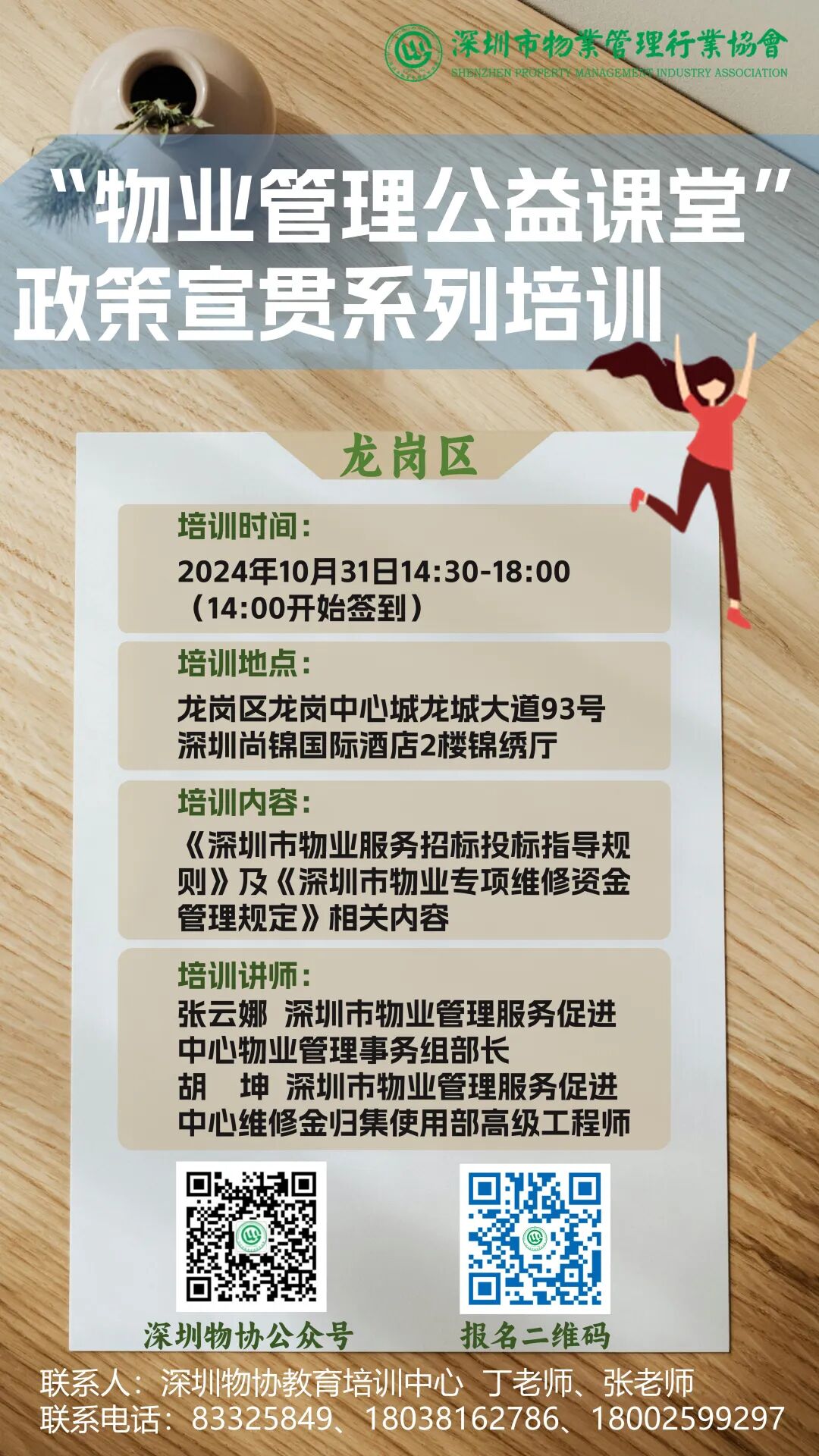 深圳市物業管理行業協會
SHENZHEN PROPERTY MANAGEMENT INDUSTRY ASSOCIATION

“物业管理公益课堂”
政策宣贯系列培训

龙岗区

培训时间:
2024年10月31日14:30-18:00
(14:00开始签到)

培训地点:
龙岗区龙岗中心城龙城大道93号
深圳尚锦国际酒店2楼锦绣厅

培训内容:
《深圳市物业服务招标投标指导规则》及《深圳市物业专项维修资金管理规定》相关内容

培训讲师:
张云娜 深圳市物业管理服务促进中心物业管理事务组部长
胡 坤 深圳市物业管理服务促进中心维修金归集使用部高级工程师

深圳物协公众号 报名二维码

联系人:深圳物协教育培训中心 丁老师、张老师
联系电话:83325849、18038162786、18002599297